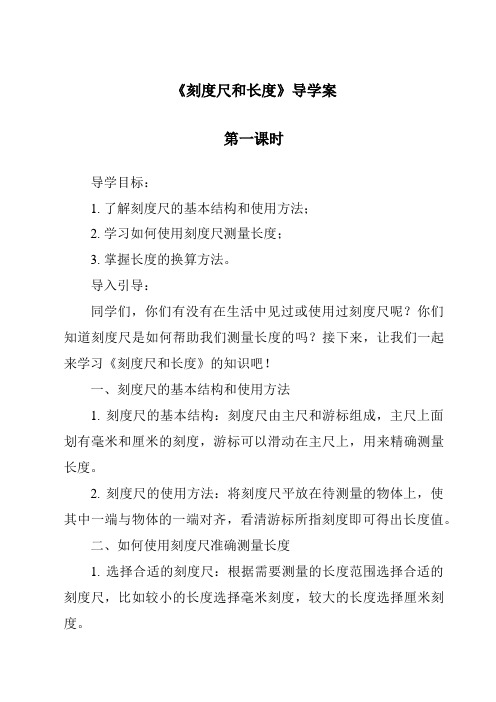 《刻度尺和长度》导学案

第一课时

导学目标：

1. 了解刻度尺的基本结构和使用方法；

2. 学习如何使用刻度尺测量长度；

3. 掌握长度的换算方法。

导入引导：

同学们，你们有没有在生活中见过或使用过刻度尺呢？你们知道刻度尺是如何帮助我们测量长度的吗？接下来，让我们一起来学习《刻度尺和长度》的知识吧！

一、刻度尺的基本结构和使用方法

1. 刻度尺的基本结构：刻度尺由主尺和游标组成，主尺上面划有毫米和厘米的刻度，游标可以滑动在主尺上，用来精确测量长度。

2. 刻度尺的使用方法：将刻度尺平放在待测量的物体上，使其中一端与物体的一端对齐，看清游标所指刻度即可得出长度值。

二、如何使用刻度尺准确测量长度

1. 选择合适的刻度尺：根据需要测量的长度范围选择合适的刻度尺，比如较小的长度选择毫米刻度，较大的长度选择厘米刻度。